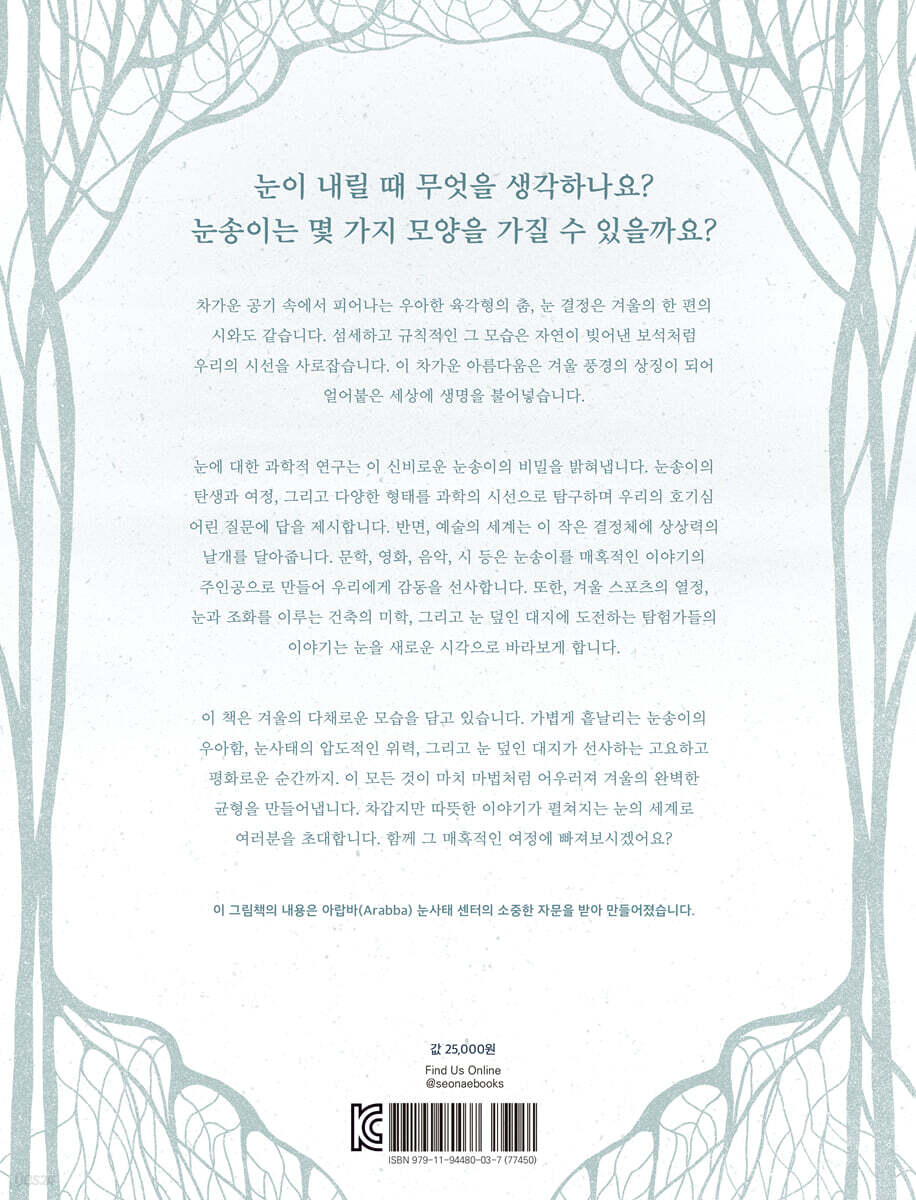 눈이 내릴 때 무엇을 생각하나요?
눈송이는 몇 가지 모양을 가질 수 있을까요?

차가운 공기 속에서 피어나는 우아한 육각형의 춤, 눈 결정은 겨울의 한 편의 시와도 같습니다. 섬세하고 규칙적인 그 모습은 자연이 빚어낸 보석처럼 우리의 시선을 사로잡습니다. 이 차가운 아름다움은 겨울 풍경의 상징이 되어 얼어붙은 세상에 생명을 불어넣습니다.

눈에 대한 과학적 연구는 이 신비로운 눈송이의 비밀을 밝혀냅니다. 눈송이의 탄생과 여정, 그리고 다양한 형태를 과학의 시선으로 탐구하며 우리의 호기심 어린 질문에 답을 제시합니다. 반면, 예술의 세계는 이 작은 결정체에 상상력의 날개를 달아줍니다. 문학, 영화, 음악, 시 등은 눈송이를 매혹적인 이야기의 주인공으로 만들어 우리에게 감동을 선사합니다. 또한, 겨울 스포츠의 열정, 눈과 조화를 이루는 건축의 미학, 그리고 눈 덮인 대지에 도전하는 탐험가들의 이야기는 눈을 새로운 시각으로 바라보게 합니다.

이 책은 겨울의 다채로운 모습을 담고 있습니다. 가볍게 흩날리는 눈송이의 우아함, 눈사태의 압도적인 위력, 그리고 눈 덮인 대지가 선사하는 고요하고 평화로운 순간까지. 이 모든 것이 마치 마법처럼 어우러져 겨울의 완벽한 균형을 만들어냅니다. 차갑지만 따뜻한 이야기가 펼쳐지는 눈의 세계로 여러분을 초대합니다. 함께 그 매혹적인 여정에 빠져보시겠어요?

이 그림책의 내용은 아랍바(Arabba) 눈사태 센터의 소중한 자문을 받아 만들어졌습니다.

값 25,000원

Find Us Online
@seonaebooks

ISBN 979-11-94480-03-7 (77450)